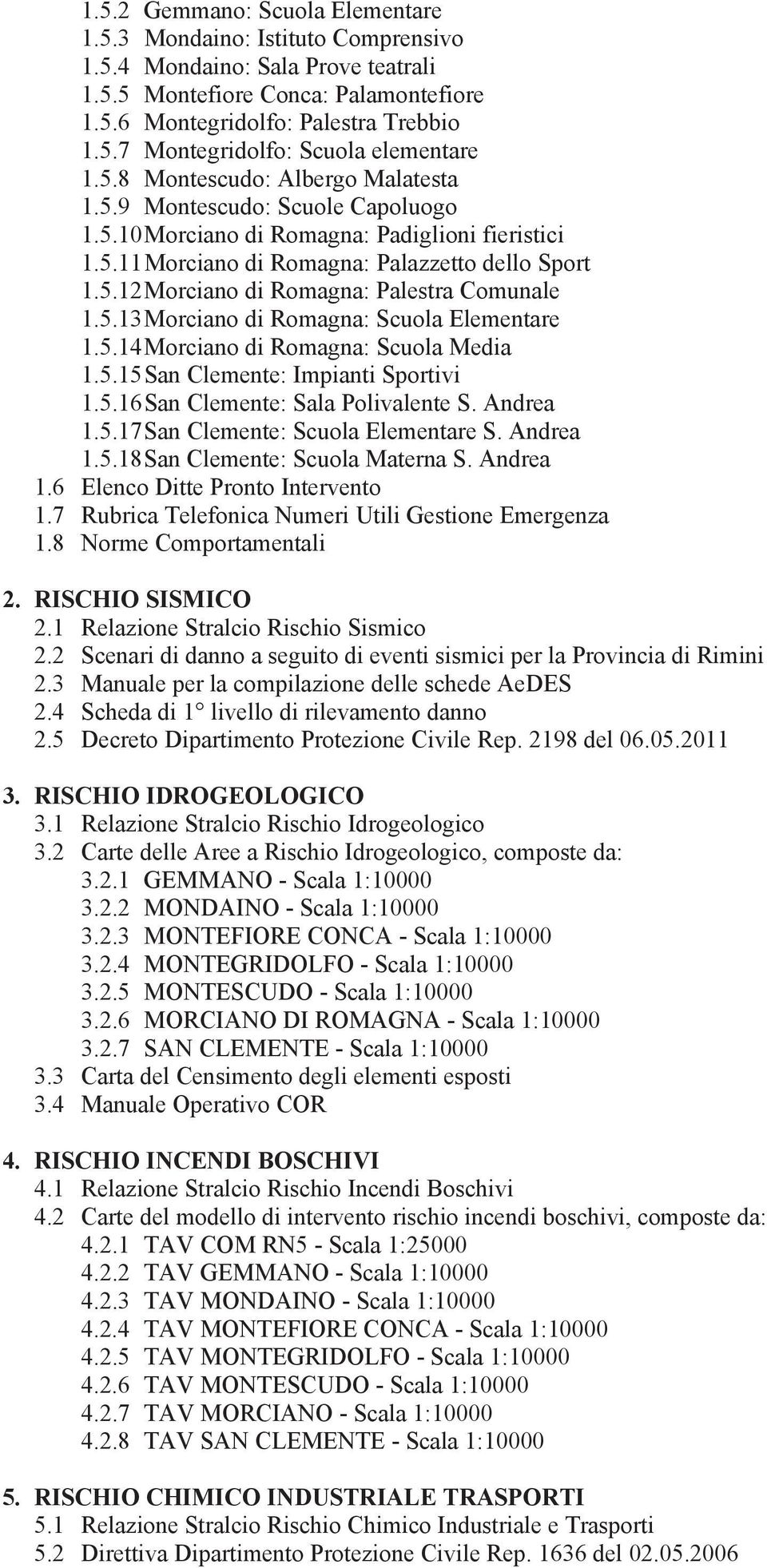 1.5.2 Gemmano: Scuola Elementare
1.5.3 Mondaino: Istituto Comprensivo
1.5.4 Mondaino: Sala Prove teatrali
1.5.5 Montefiore Conca: Palamontefiore
1.5.6 Montegridolfo: Palestra Trebbio
1.5.7 Montegridolfo: Scuola elementare
1.5.8 Montescudo: Albergo Malatesta
1.5.9 Montescudo: Scuole Capoluogo
1.5.10 Morciano di Romagna: Padiglioni fieristici
1.5.11 Morciano di Romagna: Palazzetto dello Sport
1.5.12 Morciano di Romagna: Palestra Comunale
1.5.13 Morciano di Romagna: Scuola Elementare
1.5.14 Morciano di Romagna: Scuola Media
1.5.15 San Clemente: Impianti Sportivi
1.5.16 San Clemente: Sala Polivalente S. Andrea
1.5.17 San Clemente: Scuola Elementare S. Andrea
1.5.18 San Clemente: Scuola Materna S. Andrea
1.6 Elenco Ditte Pronto Intervento
1.7 Rubrica Telefonica Numeri Utili Gestione Emergenza
1.8 Norme Comportamentali

2. RISCHIO SISMICO
2.1 Relazione Stralcio Rischio Sismico
2.2 Scenari di danno a seguito di eventi sismici per la Provincia di Rimini
2.3 Manuale per la compilazione delle schede AeDES
2.4 Scheda di 1° livello di rilevamento danno
2.5 Decreto Dipartimento Protezione Civile Rep. 2198 del 06.05.2011

3. RISCHIO IDROGEOLOGICO
3.1 Relazione Stralcio Rischio Idrogeologico
3.2 Carte delle Aree a Rischio Idrogeologico, composte da:
3.2.1 GEMMANO - Scala 1:10000
3.2.2 MONDAINO - Scala 1:10000
3.2.3 MONTEFIORE CONCA - Scala 1:10000
3.2.4 MONTEGRIDOLFO - Scala 1:10000
3.2.5 MONTESCUDO - Scala 1:10000
3.2.6 MORCIANO DI ROMAGNA - Scala 1:10000
3.2.7 SAN CLEMENTE - Scala 1:10000
3.3 Carta del Censimento degli elementi esposti
3.4 Manuale Operativo COR

4. RISCHIO INCENDI BOSCHIVI
4.1 Relazione Stralcio Rischio Incendi Boschivi
4.2 Carte del modello di intervento rischio incendi boschivi, composte da:
4.2.1 TAV COM RN5 - Scala 1:25000
4.2.2 TAV GEMMANO - Scala 1:10000
4.2.3 TAV MONDAINO - Scala 1:10000
4.2.4 TAV MONTEFIORE CONCA - Scala 1:10000
4.2.5 TAV MONTEGRIDOLFO - Scala 1:10000
4.2.6 TAV MONTESCUDO - Scala 1:10000
4.2.7 TAV MORCIANO - Scala 1:10000
4.2.8 TAV SAN CLEMENTE - Scala 1:10000

5. RISCHIO CHIMICO INDUSTRIALE TRASPORTI
5.1 Relazione Stralcio Rischio Chimico Industriale e Trasporti
5.2 Direttiva Dipartimento Protezione Civile Rep. 1636 del 02.05.2006